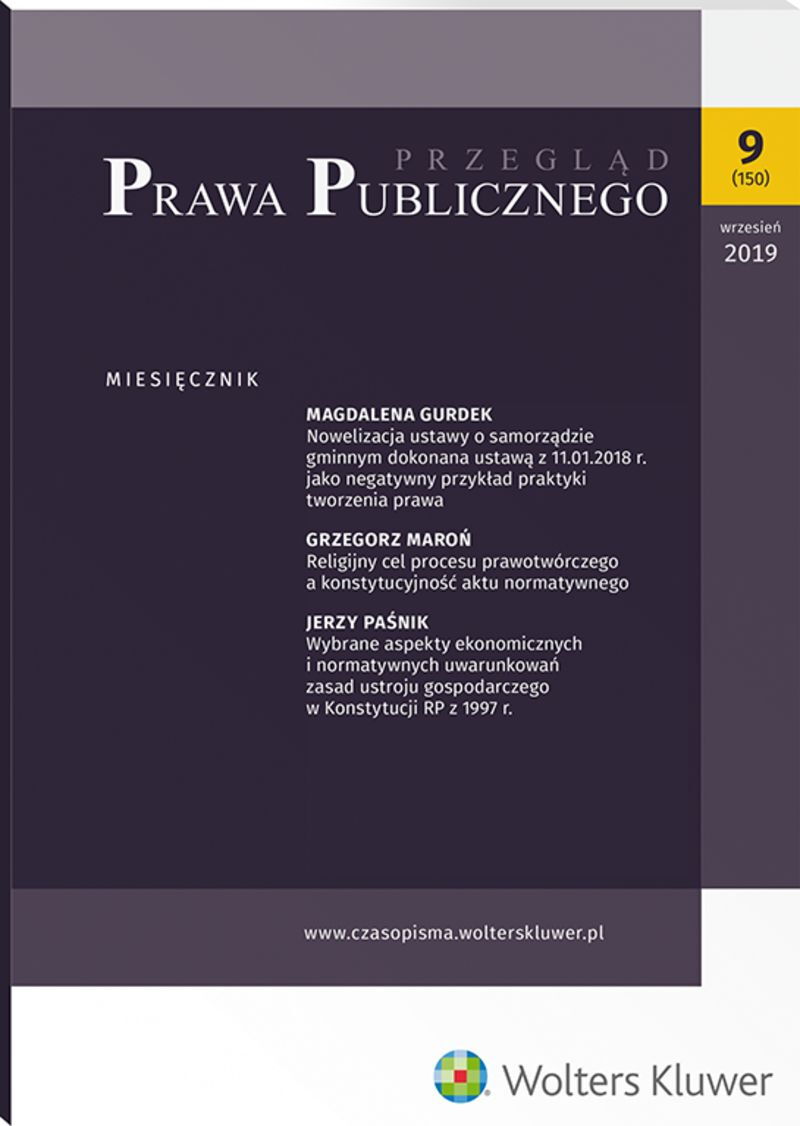 PRZEGLĄD
PRAWA PUBLICZNEGO

9
(150)

wrzesień
2019

MIESIĘCZNIK

MAGDALENA GURDEK
Nowelizacja ustawy o samorządzie gminnym dokonana ustawą z 11.01.2018 r. jako negatywny przykład praktyki tworzenia prawa

GRZEGORZ MAROŃ
Religijny cel procesu prawotwórczego a konstytucyjność aktu normatywnego

JERZY PAŚNIK
Wybrane aspekty ekonomicznych i normatywnych uwarunkowań zasad ustroju gospodarczego w Konstytucji RP z 1997 r.

www.czasopisma.wolterskluwer.pl

Wolters Kluwer